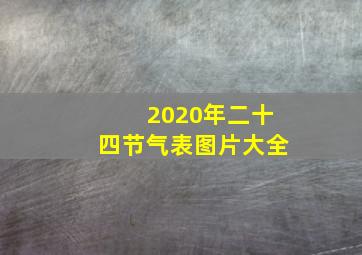 2020年二十四节气表图片大全